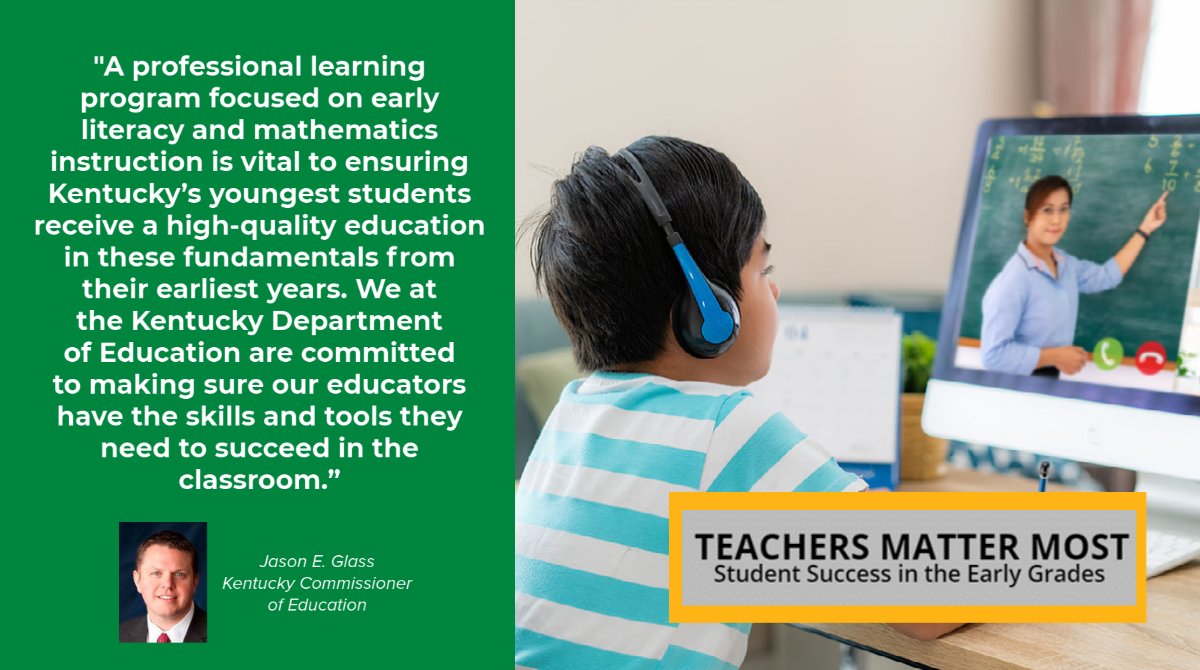 "A professional learning program focused on early literacy and mathematics instruction is vital to ensuring Kentucky's youngest students receive a high-quality education in these fundamentals from their earliest years. We at the Kentucky Department of Education are committed to making sure our educators have the skills and tools they need to succeed in the classroom."

Jason E. Glass
Kentucky Commissioner of Education

TEACHERS MATTER MOST
Student Success in the Early Grades